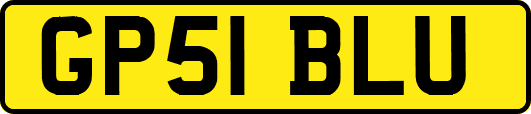 GP51 BLU